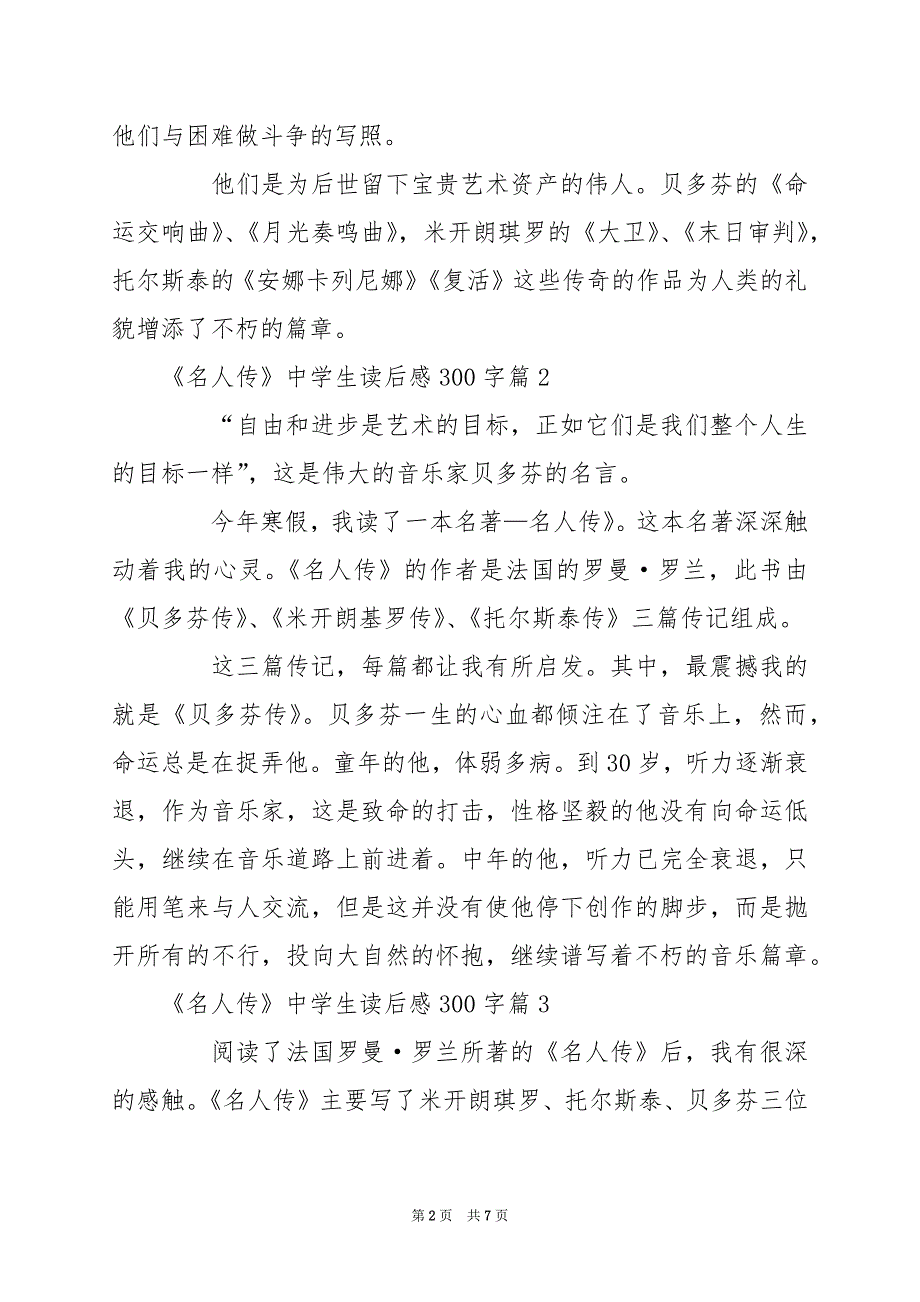 他们与困难做斗争的写照。

他们是为后世留下宝贵艺术资产的伟人。贝多芬的《命运交响曲》、《月光奏鸣曲》，米开朗琪罗的《大卫》、《末日审判》，托尔斯泰的《安娜卡列尼娜》《复活》这些传奇的作品为人类的礼貌增添了不朽的篇章。

《名人传》中学生读后感300字篇2

“自由和进步是艺术的目标，正如它们是我们整个人生的目标一样”，这是伟大的音乐家贝多芬的名言。

今年寒假，我读了一本名著—名人传》。这本名著深深触动着我的心灵。《名人传》的作者是法国的罗曼·罗兰，此书由《贝多芬传》、《米开朗基罗传》、《托尔斯泰传》三篇传记组成。

这三篇传记，每篇都让我有所启发。其中，最震撼我的就是《贝多芬传》。贝多芬一生的心血都倾注在了音乐上，然而，命运总是在捉弄他。童年的他，体弱多病。到30岁，听力逐渐衰退，作为音乐家，这是致命的打击，性格坚毅的他没有向命运低头，继续在音乐道路上前进着。中年的他，听力已完全衰退，只能用笔来与人交流，但是这并没有使他停下创作的脚步，而是抛开所有的不行，投向大自然的怀抱，继续谱写着不朽的音乐篇章。

《名人传》中学生读后感300字篇3

阅读了法国罗曼·罗兰所著的《名人传》后，我有很深的感触。《名人传》主要写了米开朗琪罗、托尔斯泰、贝多芬三位

第2页 共7页